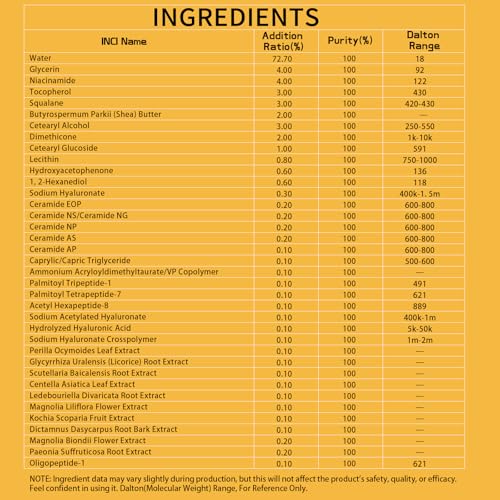 INGREDIENTS

| INCI Name | Addition Ratio(%) | Purity(%) | Dalton Range |
|---|---|---|---|
| Water | 72.70 | 100 | 18 |
| Glycerin | 4.00 | 100 | 92 |
| Niacinamide | 4.00 | 100 | 122 |
| Tocopherol | 3.00 | 100 | 430 |
| Squalane | 3.00 | 100 | 420-430 |
| Butyrospermum Parkii (Shea) Butter | 2.00 | 100 | — |
| Cetearyl Alcohol | 3.00 | 100 | 250-550 |
| Dimethicone | 2.00 | 100 | 1k-10k |
| Cetearyl Glucoside | 1.00 | 100 | 591 |
| Lecithin | 0.80 | 100 | 750-1000 |
| Hydroxyacetophenone | 0.60 | 100 | 136 |
| 1, 2-Hexanediol | 0.60 | 100 | 118 |
| Sodium Hyaluronate | 0.30 | 100 | 400k-1. 5m |
| Ceramide EOP | 0.20 | 100 | 600-800 |
| Ceramide NS/Ceramide NG | 0.20 | 100 | 600-800 |
| Ceramide NP | 0.20 | 100 | 600-800 |
| Ceramide AS | 0.20 | 100 | 600-800 |
| Ceramide AP | 0.10 | 100 | 600-800 |
| Caprylic/Capric Triglyceride | 0.10 | 100 | 500-600 |
| Ammonium Acryloyldimethyltaurate/VP Copolymer | 0.10 | 100 | — |
| Palmitoyl Tripeptide-1 | 0.10 | 100 | 491 |
| Palmitoyl Tetrapeptide-7 | 0.10 | 100 | 621 |
| Acetyl Hexapeptide-8 | 0.10 | 100 | 889 |
| Sodium Acetylated Hyaluronate | 0.10 | 100 | 400k-1m |
| Hydrolyzed Hyaluronic Acid | 0.10 | 100 | 5k-50k |
| Sodium Hyaluronate Crosspolymer | 0.10 | 100 | 1m-2m |
| Perilla Ocymoides Leaf Extract | 0.10 | 100 | — |
| Glycyrrhiza Uralensis (Licorice) Root Extract | 0.10 | 100 | — |
| Scutellaria Baicalensis Root Extract | 0.10 | 100 | — |
| Centella Asiatica Leaf Extract | 0.10 | 100 | — |
| Ledebouriella Divaricata Root Extract | 0.10 | 100 | — |
| Magnolia Liliflora Flower Extract | 0.10 | 100 | — |
| Kochia Scoparia Fruit Extract | 0.10 | 100 | — |
| Dictamnus Dasycarpus Root Bark Extract | 0.10 | 100 | — |
| Magnolia Biondii Flower Extract | 0.20 | 100 | — |
| Paeonia Suffruticosa Root Extract | 0.20 | 100 | — |
| Oligopeptide-1 | 0.10 | 100 | 621 |

NOTE: Ingredient data may vary slightly during production, but this will not affect the product's safety, quality, or efficacy. Feel confident in using it. Dalton(Molecular Weight) Range, For Reference Only.